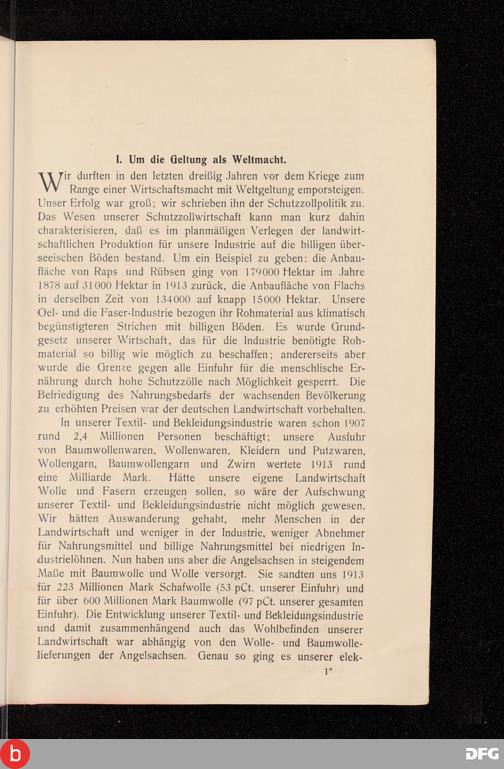 I. Um die Geltung als Weltmacht.

Wir durften in den letzten dreißig Jahren vor dem Kriege zum Range einer Wirtschaftsmacht mit Weltgeltung emporsteigen. Unser Erfolg war groß; wir schrieben ihn der Schutzzollpolitik zu. Das Wesen unserer Schutzzollwirtschaft kann man kurz dahin charakterisieren, daß es im planmäßigen Verlegen der landwirtschaftlichen Produktion für unsere Industrie auf die billigen überseeischen Böden bestand. Um ein Beispiel zu geben: die Anbaufläche von Raps und Rübsen ging von 179000 Hektar im Jahre 1878 auf 31000 Hektar in 1913 zurück, die Anbaufläche von Flachs in derselben Zeit von 134000 auf knapp 15000 Hektar. Unsere Oel- und die Faser-Industrie bezogen ihr Rohmaterial aus klimatisch begünstigteren Strichen mit billigen Böden. Es wurde Grundgesetz unserer Wirtschaft, das für die Industrie benötigte Rohmaterial so billig wie möglich zu beschaffen; andererseits aber wurde die Grenze gegen alle Einfuhr für die menschliche Ernährung durch hohe Schutzzölle nach Möglichkeit gesperrt. Die Befriedigung des Nahrungsbedarfs der wachsenden Bevölkerung zu erhöhten Preisen war der deutschen Landwirtschaft vorbehalten.

In unserer Textil- und Bekleidungsindustrie waren schon 1907 rund 2,4 Millionen Personen beschäftigt; unsere Ausfuhr von Baumwollenwaren, Wollenwaren, Kleidern und Putzwaren, Wollengarn, Baumwollengarn und Zwirn wertete 1913 rund eine Milliarde Mark. Hätte unsere eigene Landwirtschaft Wolle und Fasern erzeugen sollen, so wäre der Aufschwung unserer Textil- und Bekleidungsindustrie nicht möglich gewesen. Wir hätten Auswanderung gehabt, mehr Menschen in der Landwirtschaft und weniger in der Industrie, weniger Abnehmer für Nahrungsmittel und billige Nahrungsmittel bei niedrigen Industrielöhnen. Nun haben uns aber die Angelsachsen in steigendem Maße mit Baumwolle und Wolle versorgt. Sie sandten uns 1913 für 223 Millionen Mark Schafwolle (53 pCt. unserer Einfuhr) und für über 600 Millionen Mark Baumwolle (97 pCt. unserer gesamten Einfuhr). Die Entwicklung unserer Textil- und Bekleidungsindustrie und damit zusammenhängend auch das Wohlbefinden unserer Landwirtschaft war abhängig von den Wolle- und Baumwollelieferungen der Angelsachsen. Genau so ging es unserer elek-

1*

DFG